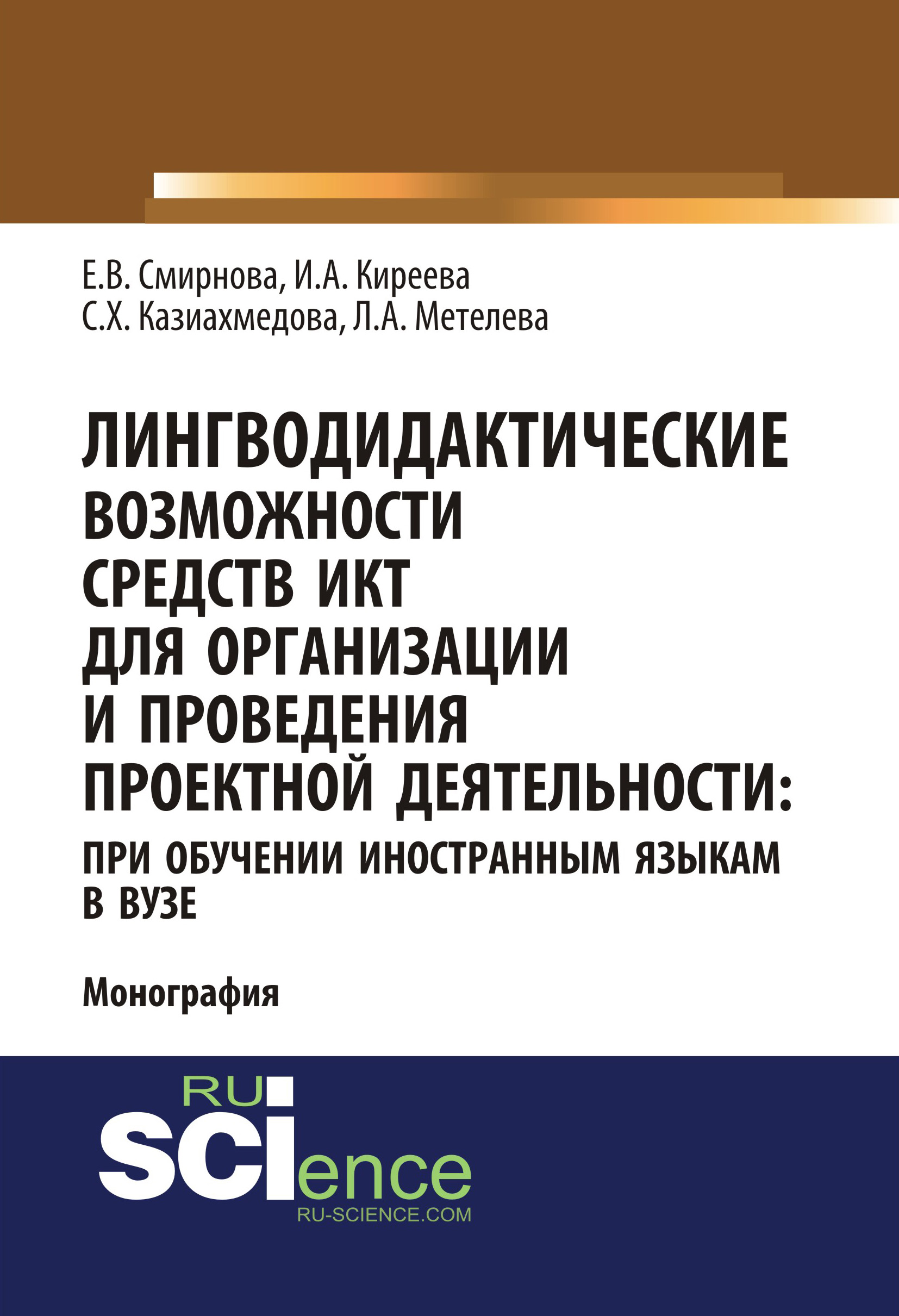 Е.В. Смирнова, И.А. Киреева
С.Х. Казиахмедова, Л.А. Метелева

ЛИНГВОДИДАКТИЧЕСКИЕ ВОЗМОЖНОСТИ СРЕДСТВ ИКТ ДЛЯ ОРГАНИЗАЦИИ И ПРОВЕДЕНИЯ ПРОЕКТНОЙ ДЕЯТЕЛЬНОСТИ: ПРИ ОБУЧЕНИИ ИНОСТРАННЫМ ЯЗЫКАМ В ВУЗЕ

Монография

RU SCIence
RU-SCIENCE.COM